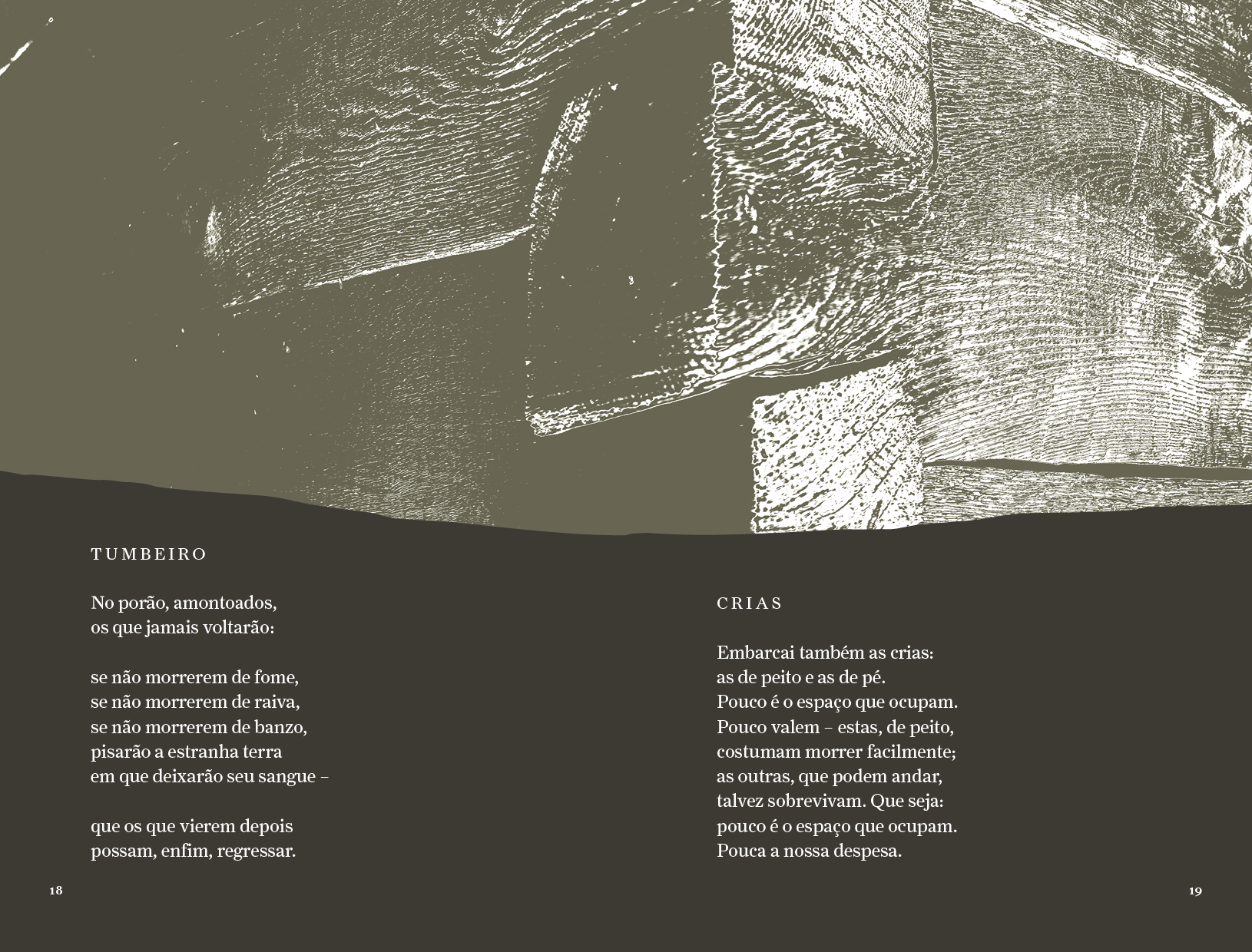 TUMBEIRO

No porão, amontoados,
os que jamais voltarão:

se não morrerem de fome,
se não morrerem de raiva,
se não morrerem de banzo,
pisarão a estranha terra
em que deixarão seu sangue –

que os que vierem depois
possam, enfim, regressar.

18

CRIAS

Embarcai também as crias:
as de peito e as de pé.
Pouco é o espaço que ocupam.
Pouco valem – estas, de peito,
costumam morrer facilmente;
as outras, que podem andar,
talvez sobrevivam. Que seja:
pouco é o espaço que ocupam.
Pouca a nossa despesa.

19